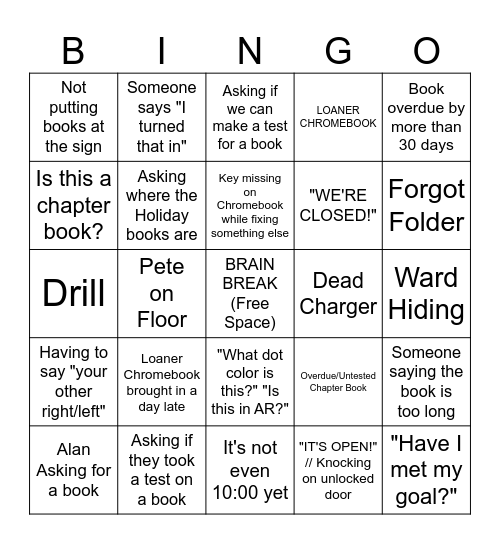 | B | I | N | G | O |
|---|---|---|---|---|
| Not putting books at the sign | Someone says "I turned that in" | Asking if we can make a test for a book | LOANER CHROMEBOOK | Book overdue by more than 30 days |
| Is this a chapter book? | Asking where the Holiday books are | Key missing on Chromebook while fixing something else | "WE'RE CLOSED!" | Forgot Folder |
| Drill | Pete on Floor | BRAIN BREAK (Free Space) | Dead Charger | Ward Hiding |
| Having to say "your other right/left" | Loaner Chromebook brought in a day late | "What dot color is this?" "Is this in AR?" | Overdue/Untested Chapter Book | Someone saying the book is too long |
| Alan Asking for a book | Asking if they took a test on a book | It's not even 10:00 yet | "IT'S OPEN!" // Knocking on unlocked door | "Have I met my goal?" |